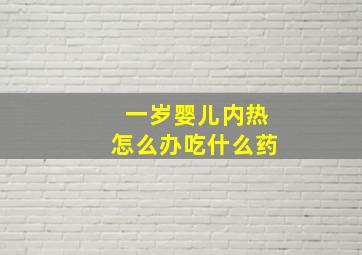 一岁婴儿内热
怎么办吃什么药